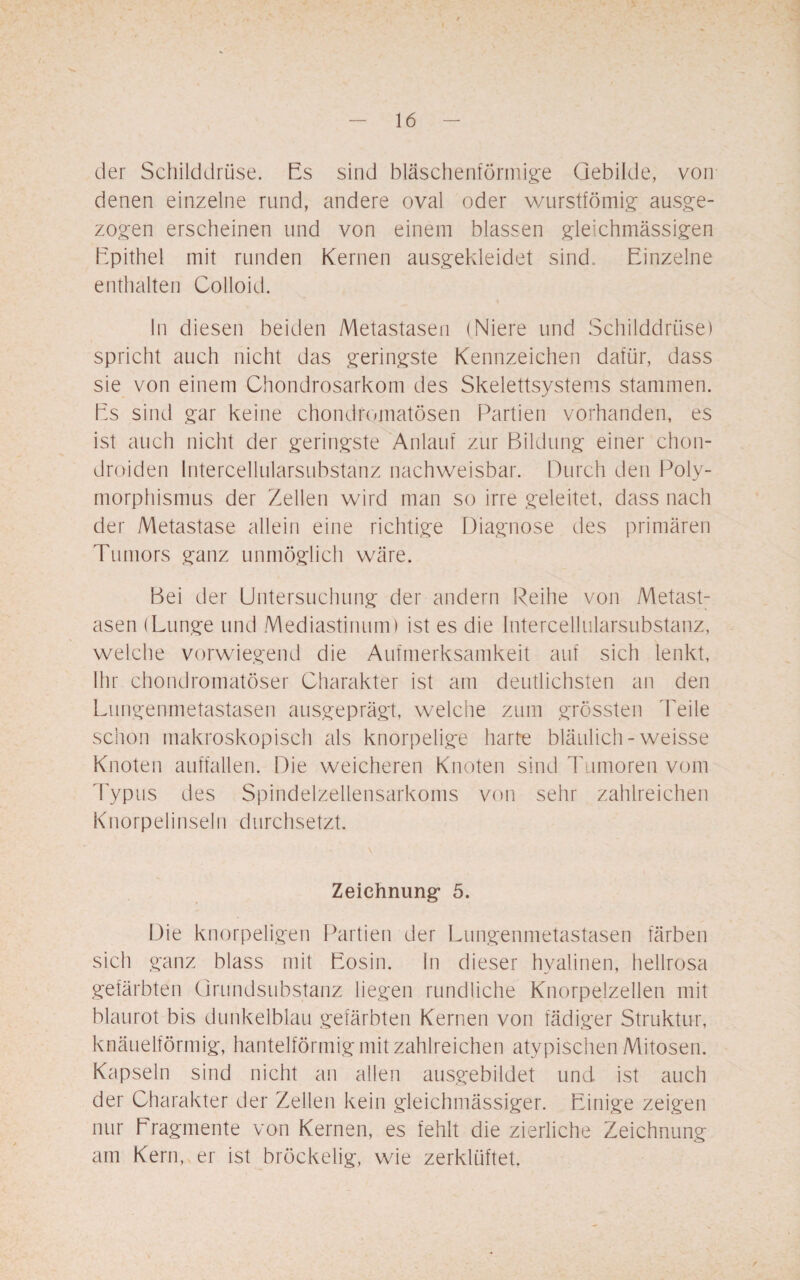 — 16 —

der Schilddrüse. Es sind bläschenförmige Gebilde, von denen einzelne rund, andere oval oder wurstfömig ausgezogen erscheinen und von einem blassen gleichmässigen Epithel mit runden Kernen ausgekleidet sind. Einzelne enthalten Colloid.

In diesen beiden Metastasen (Niere und Schilddrüse) spricht auch nicht das geringste Kennzeichen dafür, dass sie von einem Chondrosarkom des Skelettsystems stammen. Es sind gar keine chondromatösen Partien vorhanden, es ist auch nicht der geringste Anlauf zur Bildung einer chondroiden Intercellularsubstanz nachweisbar. Durch den Polymorphismus der Zellen wird man so irre geleitet, dass nach der Metastase allein eine richtige Diagnose des primären Tumors ganz unmöglich wäre.

Bei der Untersuchung der andern Reihe von Metastasen (Lunge und Mediastinum) ist es die Intercellularsubstanz, welche vorwiegend die Aufmerksamkeit auf sich lenkt, Ihr chondromatöser Charakter ist am deutlichsten an den Lungenmetastasen ausgeprägt, welche zum grössten Teile schon makroskopisch als knorpelige harte bläulich-weisse Knoten auffallen. Die weicheren Knoten sind Tumoren vom Typus des Spindelzellensarkoms von sehr zahlreichen Knorpelinseln durchsetzt.

Zeichnung 5.

Die knorpeligen Partien der Lungenmetastasen färben sich ganz blass mit Eosin. In dieser hyalinen, hellrosa gefärbten Grundsubstanz liegen rundliche Knorpelzellen mit blaurot bis dunkelblau gefärbten Kernen von fädiger Struktur, knäuelförmig, hantelförmig mit zahlreichen atypischen Mitosen. Kapseln sind nicht an allen ausgebildet und ist auch der Charakter der Zellen kein gleichmässiger. Einige zeigen nur Fragmente von Kernen, es fehlt die zierliche Zeichnung am Kern, er ist bröckelig, wie zerklüftet.